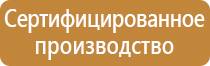 Сертифицированное производство